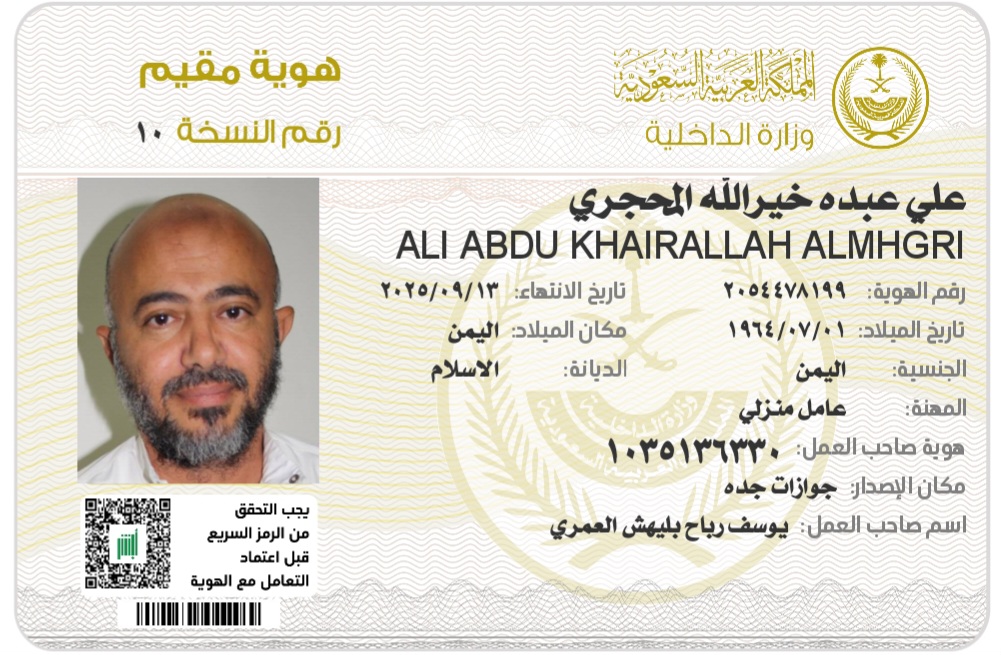 المملكة العربية السعودية
وزارة الداخلية

هوية مقيم
رقم النسخة ١٠

علي عبده خيرالله المحجري
ALI ABDU KHAIRALLAH ALMHGRI

رقم الهوية: ٢٠٥٤٤٧٨١٩٩
تاريخ الانتهاء: ٢٠٢٥/٠٩/١٣
تاريخ الميلاد: ١٩٦٤/٠٧/٠١
مكان الميلاد: اليمن
الجنسية: اليمن
الديانة: الاسلام
المهنة: عامل منزلي
هوية صاحب العمل: ١٠٣٥١٣٦٣٣٠
مكان الإصدار: جوازات جده
اسم صاحب العمل: يوسف رباح بليهش العمري

يجب التحقق
من الرمز السريع
قبل اعتماد
التعامل مع الهوية